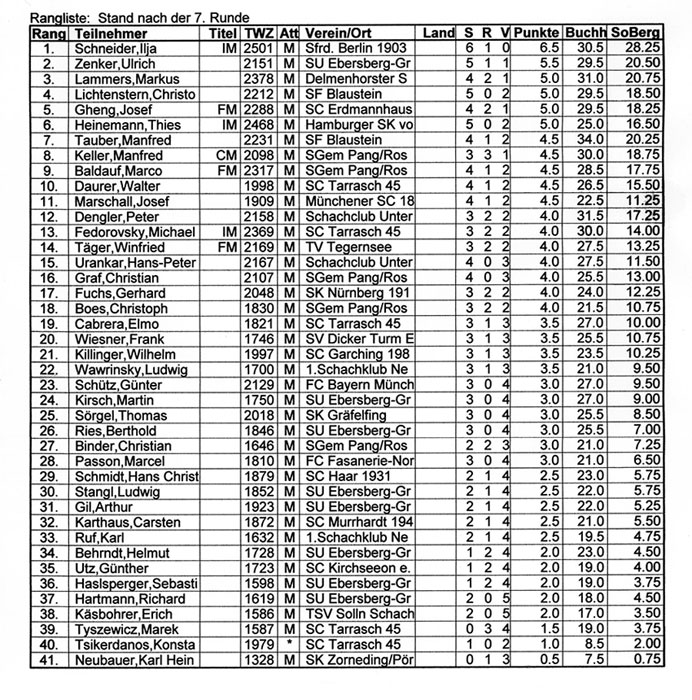 Rangliste: Stand nach der 7. Runde

| Rang | Teilnehmer | Titel | TWZ | Att | Verein/Ort | Land | S | R | V | Punkte | Buchh | SoBerg |
|---|---|---|---|---|---|---|---|---|---|---|---|---|
| 1. | Schneider,Ilja | IM | 2501 | M | Sfrd. Berlin 1903 | | 6 | 1 | 0 | 6.5 | 30.5 | 28.25 |
| 2. | Zenker,Ulrich | | 2151 | M | SU Ebersberg-Gr | | 5 | 1 | 1 | 5.5 | 29.5 | 20.50 |
| 3. | Lammers,Markus | | 2378 | M | Delmenhorster S | | 4 | 2 | 1 | 5.0 | 31.0 | 20.75 |
| 4. | Lichtenstern,Christo | | 2212 | M | SF Blaustein | | 5 | 0 | 2 | 5.0 | 29.5 | 18.50 |
| 5. | Gheng,Josef | FM | 2288 | M | SC Erdmannhaus | | 4 | 2 | 1 | 5.0 | 29.5 | 18.25 |
| 6. | Heinemann,Thies | IM | 2468 | M | Hamburger SK vo | | 5 | 0 | 2 | 5.0 | 25.0 | 16.50 |
| 7. | Tauber,Manfred | | 2231 | M | SF Blaustein | | 4 | 1 | 2 | 4.5 | 34.0 | 20.25 |
| 8. | Keller,Manfred | CM | 2098 | M | SGem Pang/Ros | | 3 | 3 | 1 | 4.5 | 30.0 | 18.75 |
| 9. | Baldauf,Marco | FM | 2317 | M | SGem Pang/Ros | | 4 | 1 | 2 | 4.5 | 28.5 | 17.75 |
| 10. | Daurer,Walter | | 1998 | M | SC Tarrasch 45 | | 4 | 1 | 2 | 4.5 | 26.5 | 15.50 |
| 11. | Marschall,Josef | | 1909 | M | Münchener SC 18 | | 4 | 1 | 2 | 4.5 | 22.5 | 11.25 |
| 12. | Dengler,Peter | | 2158 | M | Schachclub Unter | | 3 | 2 | 2 | 4.0 | 31.5 | 17.25 |
| 13. | Fedorovsky,Michael | IM | 2369 | M | SC Tarrasch 45 | | 3 | 2 | 2 | 4.0 | 30.0 | 14.00 |
| 14. | Täger,Winfried | FM | 2169 | M | TV Tegernsee | | 3 | 2 | 2 | 4.0 | 27.5 | 13.25 |
| 15. | Urankar,Hans-Peter | | 2167 | M | Schachclub Unter | | 4 | 0 | 3 | 4.0 | 27.5 | 11.50 |
| 16. | Graf,Christian | | 2107 | M | SGem Pang/Ros | | 4 | 0 | 3 | 4.0 | 25.5 | 13.00 |
| 17. | Fuchs,Gerhard | | 2048 | M | SK Nürnberg 191 | | 3 | 2 | 2 | 4.0 | 24.0 | 12.25 |
| 18. | Boes,Christoph | | 1830 | M | SGem Pang/Ros | | 3 | 2 | 2 | 4.0 | 21.5 | 10.75 |
| 19. | Cabrera,Elmo | | 1821 | M | SC Tarrasch 45 | | 3 | 1 | 3 | 3.5 | 27.0 | 10.00 |
| 20. | Wiesner,Frank | | 1746 | M | SV Dicker Turm E | | 3 | 1 | 3 | 3.5 | 25.5 | 10.75 |
| 21. | Killinger,Wilhelm | | 1997 | M | SC Garching 198 | | 3 | 1 | 3 | 3.5 | 23.5 | 10.25 |
| 22. | Wawrinsky,Ludwig | | 1700 | M | 1.Schachklub Ne | | 3 | 1 | 3 | 3.5 | 21.0 | 9.50 |
| 23. | Schütz,Günter | | 2129 | M | FC Bayern Münch | | 3 | 0 | 4 | 3.0 | 27.0 | 9.50 |
| 24. | Kirsch,Martin | | 1750 | M | SU Ebersberg-Gr | | 3 | 0 | 4 | 3.0 | 27.0 | 9.00 |
| 25. | Sörgel,Thomas | | 2018 | M | SK Gräfelfing | | 3 | 0 | 4 | 3.0 | 25.5 | 8.50 |
| 26. | Ries,Berthold | | 1846 | M | SU Ebersberg-Gr | | 3 | 0 | 4 | 3.0 | 25.5 | 7.00 |
| 27. | Binder,Christian | | 1646 | M | SGem Pang/Ros | | 2 | 2 | 3 | 3.0 | 21.0 | 7.25 |
| 28. | Passon,Marcel | | 1810 | M | FC Fasanerie-Nor | | 3 | 0 | 4 | 3.0 | 21.0 | 6.50 |
| 29. | Schmidt,Hans Christ | | 1879 | M | SC Haar 1931 | | 2 | 1 | 4 | 2.5 | 23.0 | 5.75 |
| 30. | Stangl,Ludwig | | 1852 | M | SU Ebersberg-Gr | | 2 | 1 | 4 | 2.5 | 22.0 | 5.75 |
| 31. | Gil,Arthur | | 1923 | M | SU Ebersberg-Gr | | 2 | 1 | 4 | 2.5 | 22.0 | 5.25 |
| 32. | Karthaus,Carsten | | 1872 | M | SC Murrhardt 194 | | 2 | 1 | 4 | 2.5 | 21.0 | 5.50 |
| 33. | Ruf,Karl | | 1632 | M | 1.Schachklub Ne | | 2 | 1 | 4 | 2.5 | 19.5 | 4.75 |
| 34. | Behrndt,Helmut | | 1728 | M | SU Ebersberg-Gr | | 1 | 2 | 4 | 2.0 | 23.0 | 4.50 |
| 35. | Utz,Günther | | 1723 | M | SC Kirchseeon e. | | 1 | 2 | 4 | 2.0 | 19.0 | 4.00 |
| 36. | Haslsperger,Sebasti | | 1598 | M | SU Ebersberg-Gr | | 1 | 2 | 4 | 2.0 | 19.0 | 3.75 |
| 37. | Hartmann,Richard | | 1619 | M | SU Ebersberg-Gr | | 2 | 0 | 5 | 2.0 | 18.0 | 4.50 |
| 38. | Käsbohrer,Erich | | 1586 | M | TSV Solln Schach | | 2 | 0 | 5 | 2.0 | 17.0 | 3.50 |
| 39. | Tyszewicz,Marek | | 1587 | M | SC Tarrasch 45 | | 0 | 3 | 4 | 1.5 | 19.0 | 3.75 |
| 40. | Tsikerdanos,Konsta | | 1979 | * | SC Tarrasch 45 | | 1 | 0 | 2 | 1.0 | 8.5 | 2.00 |
| 41. | Neubauer,Karl Hein | | 1328 | M | SK Zorneding/Pör | | 0 | 1 | 3 | 0.5 | 7.5 | 0.75 |